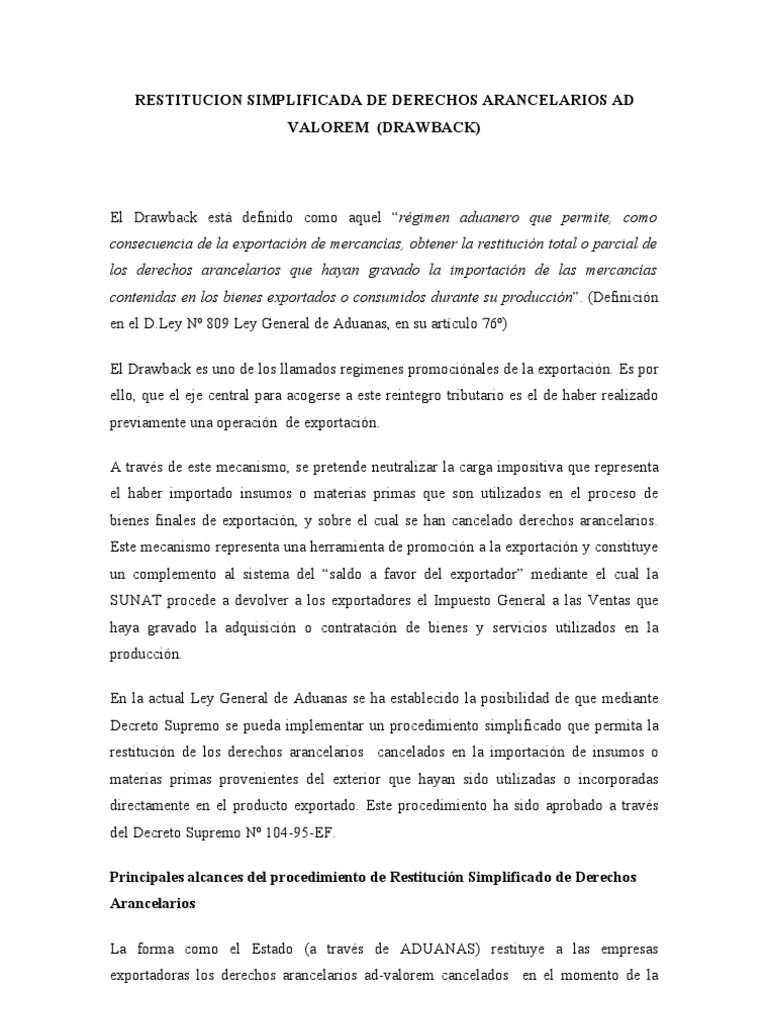 RESTITUCION SIMPLIFICADA DE DERECHOS ARANCELARIOS AD VALOREM (DRAWBACK)

El Drawback está definido como aquel "régimen aduanero que permite, como consecuencia de la exportación de mercancías, obtener la restitución total o parcial de los derechos arancelarios que hayan gravado la importación de las mercancías contenidas en los bienes exportados o consumidos durante su producción". (Definición en el D.Ley Nº 809 Ley General de Aduanas, en su artículo 76º)

El Drawback es uno de los llamados regímenes promociónales de la exportación. Es por ello, que el eje central para acogerse a este reintegro tributario es el de haber realizado previamente una operación de exportación.

A través de este mecanismo, se pretende neutralizar la carga impositiva que representa el haber importado insumos o materias primas que son utilizados en el proceso de bienes finales de exportación, y sobre el cual se han cancelado derechos arancelarios. Este mecanismo representa una herramienta de promoción a la exportación y constituye un complemento al sistema del "saldo a favor del exportador" mediante el cual la SUNAT procede a devolver a los exportadores el Impuesto General a las Ventas que haya gravado la adquisición o contratación de bienes y servicios utilizados en la producción.

En la actual Ley General de Aduanas se ha establecido la posibilidad de que mediante Decreto Supremo se pueda implementar un procedimiento simplificado que permita la restitución de los derechos arancelarios cancelados en la importación de insumos o materias primas provenientes del exterior que hayan sido utilizadas o incorporadas directamente en el producto exportado. Este procedimiento ha sido aprobado a través del Decreto Supremo Nº 104-95-EF.

Principales alcances del procedimiento de Restitución Simplificado de Derechos Arancelarios

La forma como el Estado (a través de ADUANAS) restituye a las empresas exportadoras los derechos arancelarios ad-valorem cancelados en el momento de la